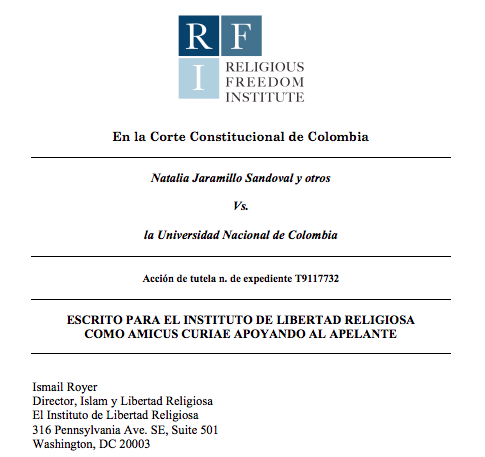 R F
I
RELIGIOUS
FREEDOM
INSTITUTE

En la Corte Constitucional de Colombia

Natalia Jaramillo Sandoval y otros

Vs.

la Universidad Nacional de Colombia

Acción de tutela n. de expediente T9117732

ESCRITO PARA EL INSTITUTO DE LIBERTAD RELIGIOSA COMO AMICUS CURIAE APOYANDO AL APELANTE

Ismail Royer
Director, Islam y Libertad Religiosa
El Instituto de Libertad Religiosa
316 Pennsylvania Ave. SE, Suite 501
Washington, DC 20003